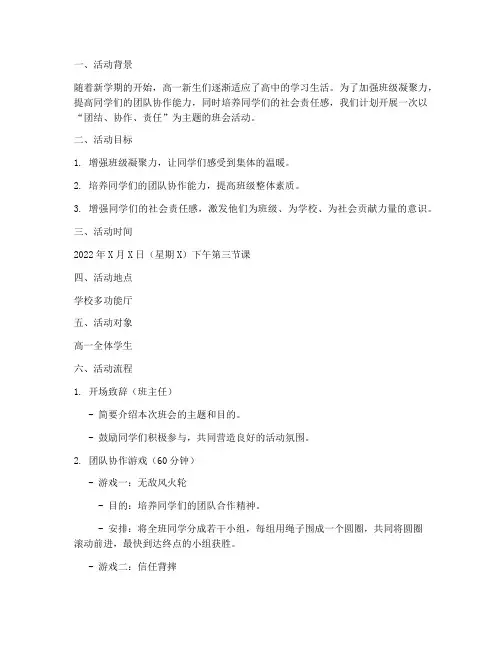 一、活动背景

随着新学期的开始，高一新生们逐渐适应了高中的学习生活。为了加强班级凝聚力，提高同学们的团队协作能力，同时培养同学们的社会责任感，我们计划开展一次以“团结、协作、责任”为主题的班会活动。

二、活动目标

1. 增强班级凝聚力，让同学们感受到集体的温暖。

2. 培养同学们的团队协作能力，提高班级整体素质。

3. 增强同学们的社会责任感，激发他们为班级、为学校、为社会贡献力量的意识。

三、活动时间

2022年X月X日（星期X）下午第三节课

四、活动地点

学校多功能厅

五、活动对象

高一全体学生

六、活动流程

1. 开场致辞（班主任）

- 简要介绍本次班会的主题和目的。

- 鼓励同学们积极参与，共同营造良好的活动氛围。

2. 团队协作游戏（60分钟）

- 游戏一：无敌风火轮

- 目的：培养同学们的团队合作精神。

- 安排：将全班同学分成若干小组，每组用绳子围成一个圆圈，共同将圆圈滚动前进，最快到达终点的小组获胜。

- 游戏二：信任背摔